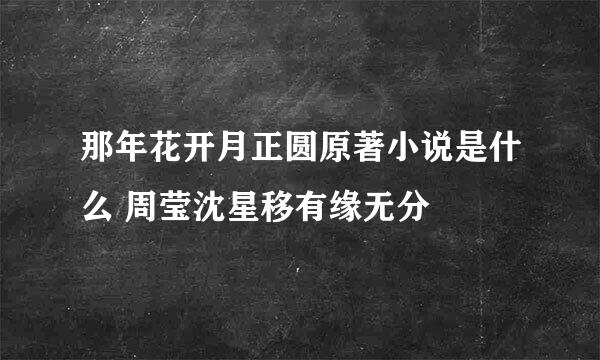 那年花开月正圆原著小说是什么 周莹沈星移有缘无分